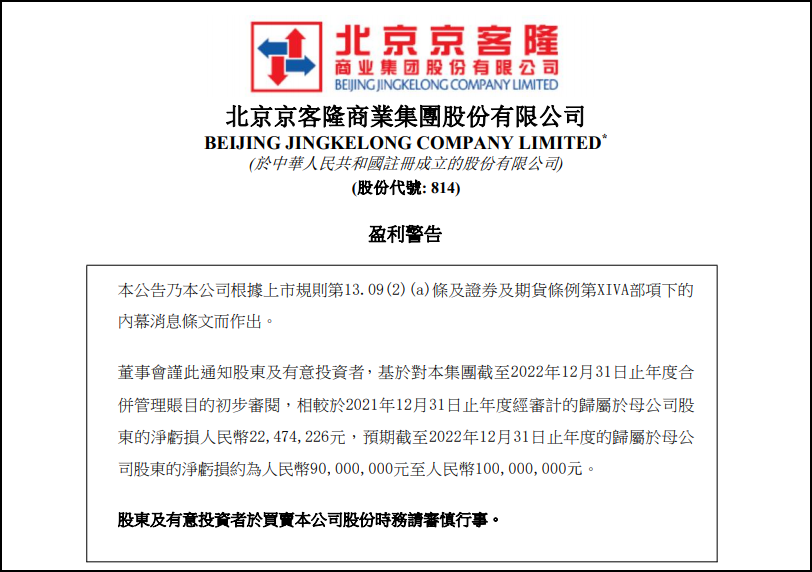 北京京客隆
商业集团股份有限公司
BEIJING JINGKELONG COMPANY LIMITED

北京京客隆商業集團股份有限公司
BEIJING JINGKELONG COMPANY LIMITED*
(於中華人民共和國註冊成立的股份有限公司)
(股份代號: 814)

盈利警告

本公告乃本公司根據上市規則第13.09(2)(a)條及證券及期貨條例第XIVA部項下的內幕消息條文而作出。

董事會謹此通知股東及有意投資者，基於對本集團截至2022年12月31日止年度合併管理賬目的初步審閱，相較於2021年12月31日止年度經審計的歸屬於母公司股東的淨虧損人民幣22,474,226元，預期截至2022年12月31日止年度的歸屬於母公司股東的淨虧損約為人民幣90,000,000元至人民幣100,000,000元。

股東及有意投資者於買賣本公司股份時務請審慎行事。